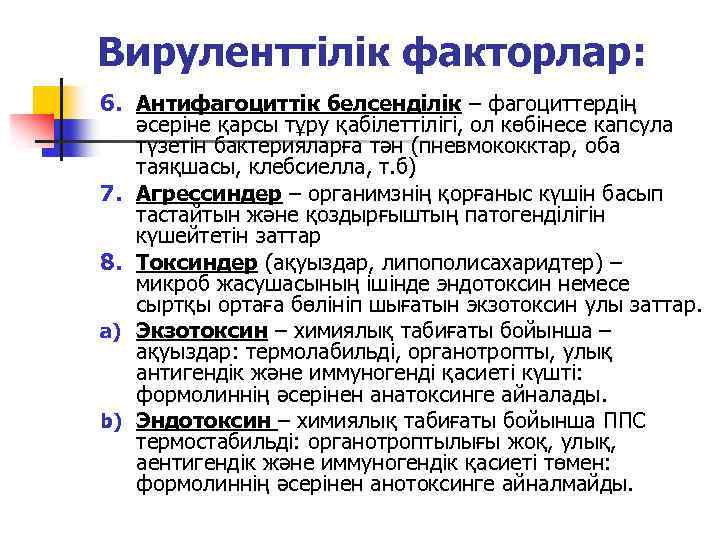 Вируленттілік факторлар:

6. Антифагоциттік белсенділік – фагоциттердің әсеріне қарсы тұру қабілеттілігі, ол көбінесе капсула түзетін бактерияларға тән (пневмококктар, оба таяқшасы, клебсиелла, т.б)

7. Агрессиндер – организмнің қорғаныс күшін басып тастайтын және қоздырғыштың патогенділігін күшейтетін заттар

8. Токсиндер (ақуыздар, липополисахаридтер) – микроб жасушасының ішінде эндотоксин немесе сыртқы ортаға бөлініп шығатын экзотоксин улы заттар.

a) Экзотоксин – химиялық табиғаты бойынша – ақуыздар: термолабильді, органотропты, улық антигендік және иммуногенді қасиеті күшті: формолиннің әсерінен анатоксинге айналады.

b) Эндотоксин – химиялық табиғаты бойынша ППС термостабильді: органотроптылығы жоқ, улық, аентигендік және иммуногендік қасиеті төмен: формолиннің әсерінен анотоксинге айналмайды.